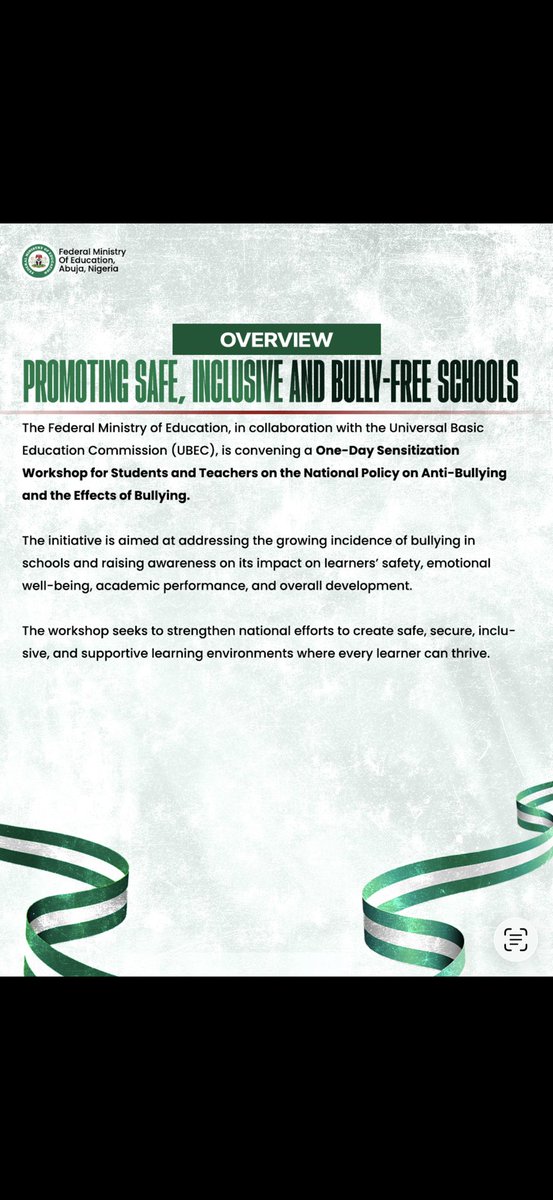 Federal Ministry Of Education, Abuja, Nigeria

OVERVIEW

PROMOTING SAFE, INCLUSIVE AND BULLY-FREE SCHOOLS

The Federal Ministry of Education, in collaboration with the Universal Basic Education Commission (UBEC), is convening a One-Day Sensitization Workshop for Students and Teachers on the National Policy on Anti-Bullying and the Effects of Bullying.

The initiative is aimed at addressing the growing incidence of bullying in schools and raising awareness on its impact on learners' safety, emotional well-being, academic performance, and overall development.

The workshop seeks to strengthen national efforts to create safe, secure, inclusive, and supportive learning environments where every learner can thrive.